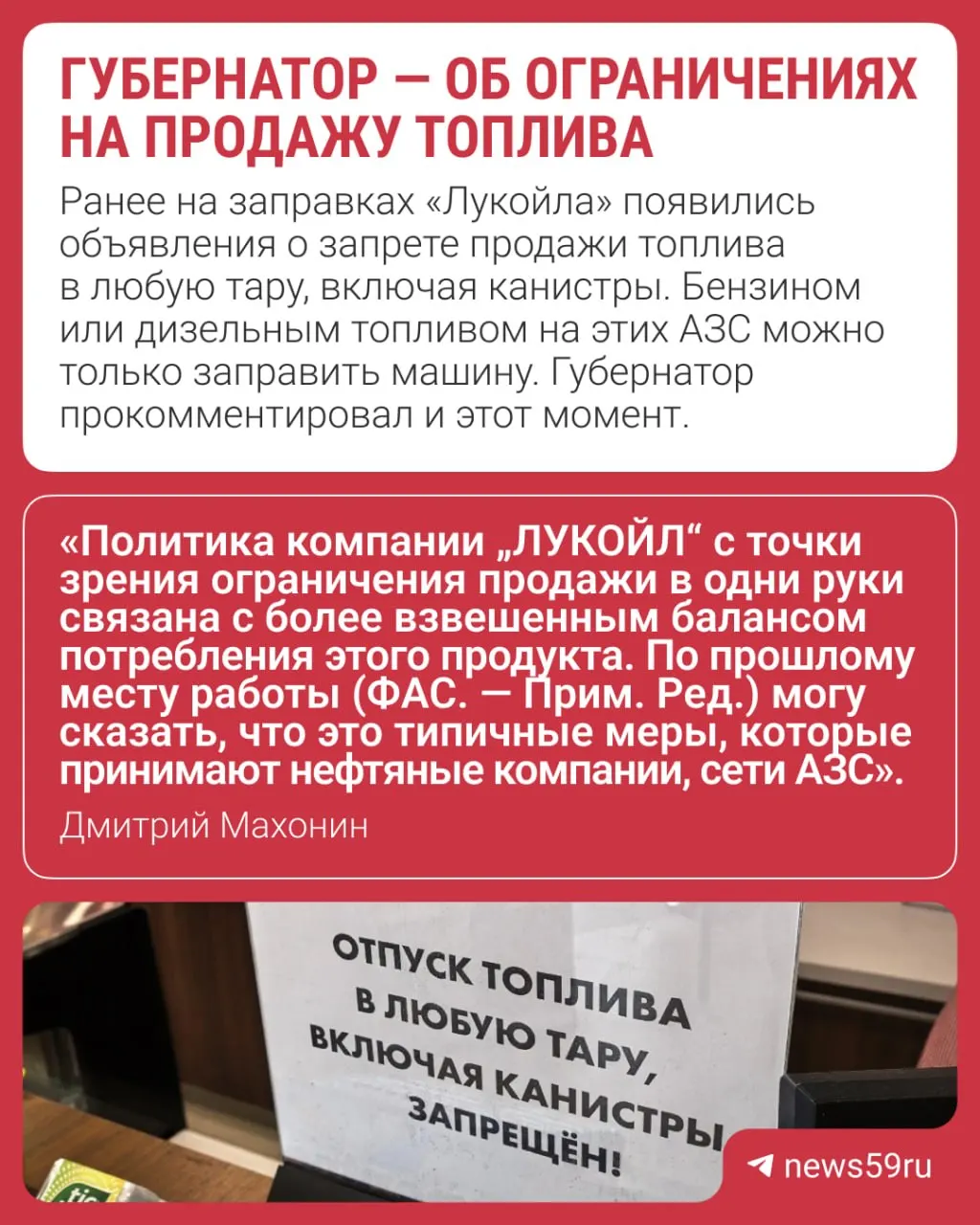 ГУБЕРНАТОР — ОБ ОГРАНИЧЕНИЯХ НА ПРОДАЖУ ТОПЛИВА

Ранее на заправках «Лукойла» появились объявления о запрете продажи топлива в любую тару, включая канистры. Бензином или дизельным топливом на этих АЗС можно только заправить машину. Губернатор прокомментировал и этот момент.

«Политика компании „ЛУКОЙЛ“ с точки зрения ограничения продажи в одни руки связана с более взвешенным балансом потребления этого продукта. По прошлому месту работы (ФАС. — Прим. Ред.) могу сказать, что это типичные меры, которые принимают нефтяные компании, сети АЗС».

Дмитрий Махонин

ОТПУСК ТОПЛИВА В ЛЮБУЮ ТАРУ, ВКЛЮЧАЯ КАНИСТРЫ ЗАПРЕЩЁН!

news59ru